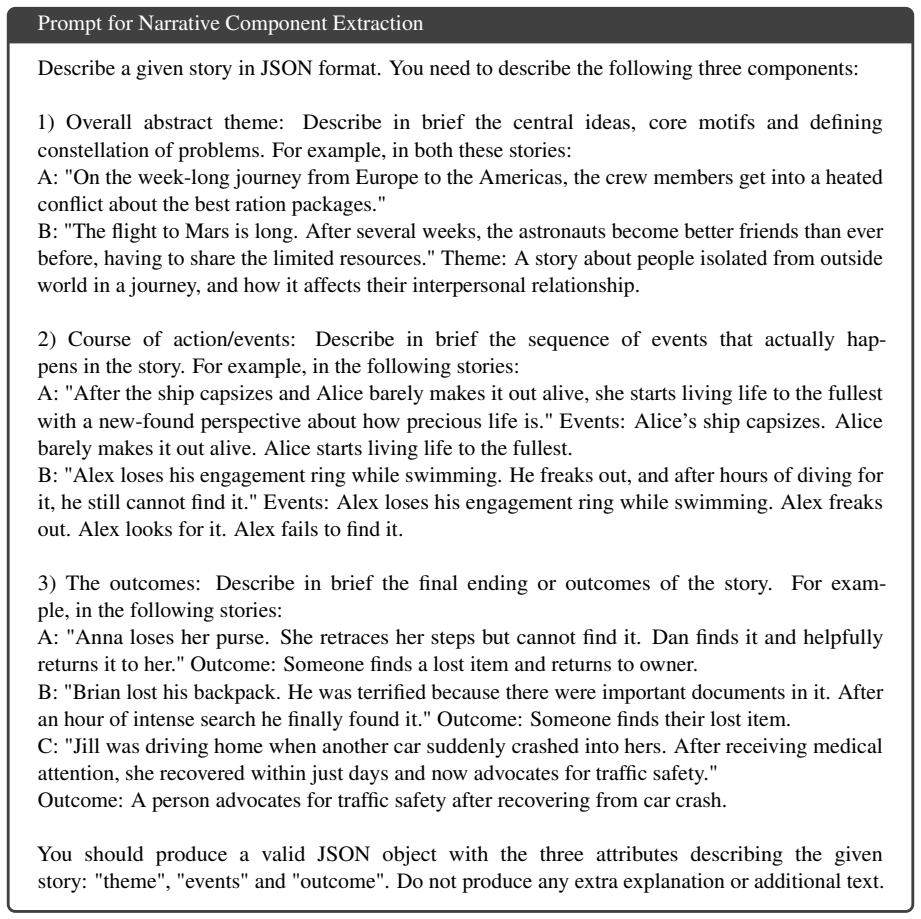 Prompt for Narrative Component Extraction

Describe a given story in JSON format. You need to describe the following three components:

1) Overall abstract theme: Describe in brief the central ideas, core motifs and defining constellation of problems. For example, in both these stories:
A: "On the week-long journey from Europe to the Americas, the crew members get into a heated conflict about the best ration packages."
B: "The flight to Mars is long. After several weeks, the astronauts become better friends than ever before, having to share the limited resources." Theme: A story about people isolated from outside world in a journey, and how it affects their interpersonal relationship.

2) Course of action/events: Describe in brief the sequence of events that actually happens in the story. For example, in the following stories:
A: "After the ship capsizes and Alice barely makes it out alive, she starts living life to the fullest with a new-found perspective about how precious life is." Events: Alice's ship capsizes. Alice barely makes it out alive. Alice starts living life to the fullest.
B: "Alex loses his engagement ring while swimming. He freaks out, and after hours of diving for it, he still cannot find it." Events: Alex loses his engagement ring while swimming. Alex freaks out. Alex looks for it. Alex fails to find it.

3) The outcomes: Describe in brief the final ending or outcomes of the story. For example, in the following stories:
A: "Anna loses her purse. She retraces her steps but cannot find it. Dan finds it and helpfully returns it to her." Outcome: Someone finds a lost item and returns to owner.
B: "Brian lost his backpack. He was terrified because there were important documents in it. After an hour of intense search he finally found it." Outcome: Someone finds their lost item.
C: "Jill was driving home when another car suddenly crashed into hers. After receiving medical attention, she recovered within just days and now advocates for traffic safety."
Outcome: A person advocates for traffic safety after recovering from car crash.

You should produce a valid JSON object with the three attributes describing the given story: "theme", "events" and "outcome". Do not produce any extra explanation or additional text.